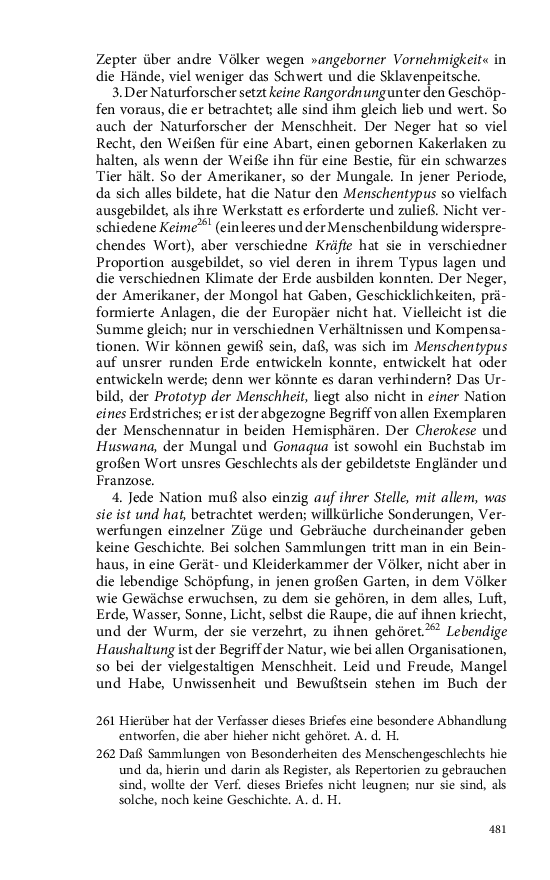 Zepter über andre Völker wegen »angeborner Vornehmigkeit« in die Hände, viel weniger das Schwert und die Sklavenpeitsche.

3. Der Naturforscher setzt keine Rangordnung unter den Geschöpfen voraus, die er betrachtet; alle sind ihm gleich lieb und wert. So auch der Naturforscher der Menschheit. Der Neger hat so viel Recht, den Weißen für eine Abart, einen gebornen Kakerlaken zu halten, als wenn der Weiße ihn für eine Bestie, für ein schwarzes Tier hält. So der Amerikaner, so der Mungale. In jener Periode, da sich alles bildete, hat die Natur den Menschentypus so vielfach ausgebildet, als ihre Werkstatt es erforderte und zuließ. Nicht verschiedene Keime$^{261}$ (ein leeres und der Menschenbildung widersprechendes Wort), aber verschiedne Kräfte hat sie in verschiedner Proportion ausgebildet, so viel deren in ihrem Typus lagen und die verschiednen Klimate der Erde ausbilden konnten. Der Neger, der Amerikaner, der Mongol hat Gaben, Geschicklichkeiten, präformierte Anlagen, die der Europäer nicht hat. Vielleicht ist die Summe gleich; nur in verschiednen Verhältnissen und Kompensationen. Wir können gewiß sein, daß, was sich im Menschentypus auf unsrer runden Erde entwickeln konnte, entwickelt hat oder entwickeln werde; denn wer könnte es daran verhindern? Das Urbild, der Prototyp der Menschheit, liegt also nicht in einer Nation eines Erdstriches; er ist der abgezogne Begriff von allen Exemplaren der Menschennatur in beiden Hemisphären. Der Cherokese und Huswana, der Mungal und Gonaqua ist sowohl ein Buchstab im großen Wort unsres Geschlechts als der gebildetste Engländer und Franzose.

4. Jede Nation muß also einzig auf ihrer Stelle, mit allem, was sie ist und hat, betrachtet werden; willkürliche Sonderungen, Verwerfungen einzelner Züge und Gebräuche durcheinander geben keine Geschichte. Bei solchen Sammlungen tritt man in ein Beinhaus, in eine Gerät- und Kleiderkammer der Völker, nicht aber in die lebendige Schöpfung, in jenen großen Garten, in dem Völker wie Gewächse erwuchsen, zu dem sie gehören, in dem alles, Luft, Erde, Wasser, Sonne, Licht, selbst die Raupe, die auf ihnen kriecht, und der Wurm, der sie verzehrt, zu ihnen gehöret.$^{262}$ Lebendige Haushaltung ist der Begriff der Natur, wie bei allen Organisationen, so bei der vielgestaltigen Menschheit. Leid und Freude, Mangel und Habe, Unwissenheit und Bewußtsein stehen im Buch der

261 Hierüber hat der Verfasser dieses Briefes eine besondere Abhandlung entworfen, die aber hieher nicht gehöret. A. d. H.

262 Daß Sammlungen von Besonderheiten des Menschengeschlechts hie und da, hierin und darin als Register, als Repertorien zu gebrauchen sind, wollte der Verf. dieses Briefes nicht leugnen; nur sie sind, als solche, noch keine Geschichte. A. d. H.

481